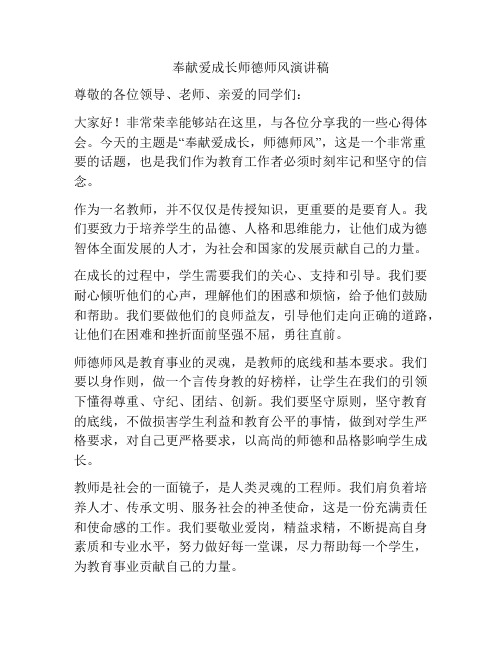 奉献爱成长师德师风演讲稿

尊敬的各位领导、老师、亲爱的同学们：

大家好！非常荣幸能够站在这里，与各位分享我的一些心得体会。今天的主题是“奉献爱成长，师德师风”，这是一个非常重要的话题，也是我们作为教育工作者必须时刻牢记和坚守的信念。

作为一名教师，并不仅仅是传授知识，更重要的是要育人。我们要致力于培养学生的品德、人格和思维能力，让他们成为德智体全面发展的人才，为社会和国家的发展贡献自己的力量。

在成长的过程中，学生需要我们的关心、支持和引导。我们要耐心倾听他们的心声，理解他们的困惑和烦恼，给予他们鼓励和帮助。我们要做他们的良师益友，引导他们走向正确的道路，让他们在困难和挫折面前坚强不屈，勇往直前。

师德师风是教育事业的灵魂，是教师的底线和基本要求。我们要以身作则，做一个言传身教的好榜样，让学生在我们的引领下懂得尊重、守纪、团结、创新。我们要坚守原则，坚守教育的底线，不做损害学生利益和教育公平的事情，做到对学生严格要求，对自己更严格要求，以高尚的师德和品格影响学生成长。

教师是社会的一面镜子，是人类灵魂的工程师。我们肩负着培养人才、传承文明、服务社会的神圣使命，这是一份充满责任和使命感的工作。我们要敬业爱岗，精益求精，不断提高自身素质和专业水平，努力做好每一堂课，尽力帮助每一个学生，为教育事业贡献自己的力量。